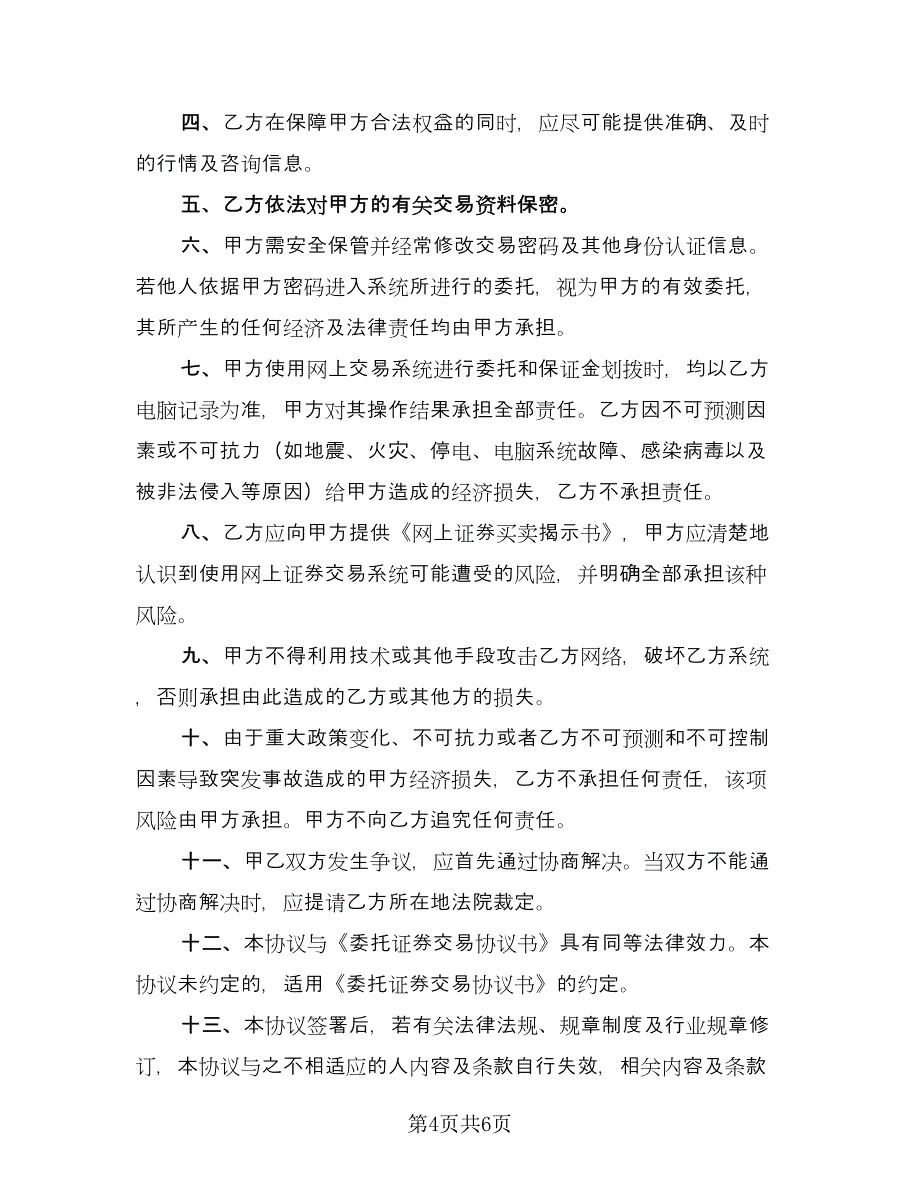 四、乙方在保障甲方合法权益的同时，应尽可能提供准确、及时的行情及咨询信息。

五、乙方依法对甲方的有关交易资料保密。

六、甲方需安全保管并经常修改交易密码及其他身份认证信息。若他人依据甲方密码进入系统所进行的委托，视为甲方的有效委托，其所产生的任何经济及法律责任均由甲方承担。

七、甲方使用网上交易系统进行委托和保证金划拨时，均以乙方电脑记录为准，甲方对其操作结果承担全部责任。乙方因不可预测因素或不可抗力（如地震、火灾、停电、电脑系统故障、感染病毒以及被非法侵入等原因）给甲方造成的经济损失，乙方不承担责任。

八、乙方应向甲方提供《网上证券买卖揭示书》，甲方应清楚地认识到使用网上证券交易系统可能遭受的风险，并明确全部承担该种风险。

九、甲方不得利用技术或其他手段攻击乙方网络，破坏乙方系统，否则承担由此造成的乙方或其他方的损失。

十、由于重大政策变化、不可抗力或者乙方不可预测和不可控制因素导致突发事故造成的甲方经济损失，乙方不承担任何责任，该项风险由甲方承担。甲方不向乙方追究任何责任。

十一、甲乙双方发生争议，应首先通过协商解决。当双方不能通过协商解决时，应提请乙方所在地法院裁定。

十二、本协议与《委托证券交易协议书》具有同等法律效力。本协议未约定的，适用《委托证券交易协议书》的约定。

十三、本协议签署后，若有关法律法规、规章制度及行业规章修订，本协议与之不相适应的人内容及条款自行失效，相关内容及条款

第4页共6页